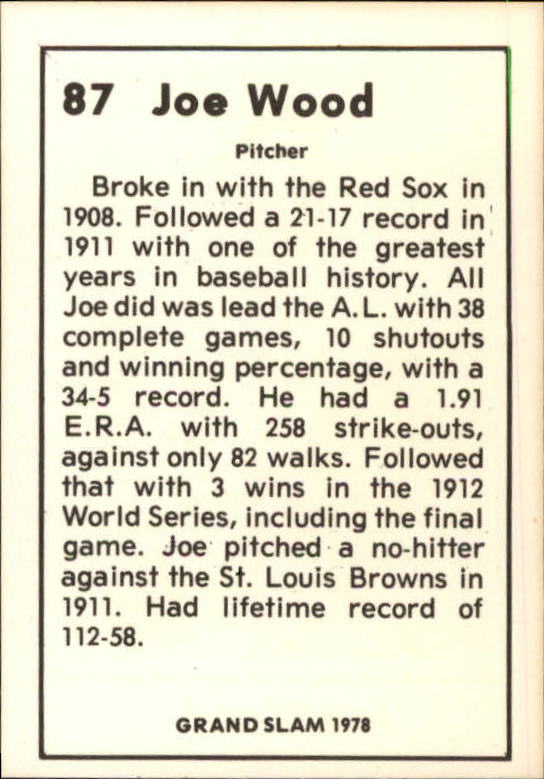 87 Joe Wood

Pitcher

Broke in with the Red Sox in 1908. Followed a 21-17 record in 1911 with one of the greatest years in baseball history. All Joe did was lead the A.L. with 38 complete games, 10 shutouts and winning percentage, with a 34-5 record. He had a 1.91 E.R.A. with 258 strike-outs, against only 82 walks. Followed that with 3 wins in the 1912 World Series, including the final game. Joe pitched a no-hitter against the St. Louis Browns in 1911. Had lifetime record of 112-58.

GRAND SLAM 1978